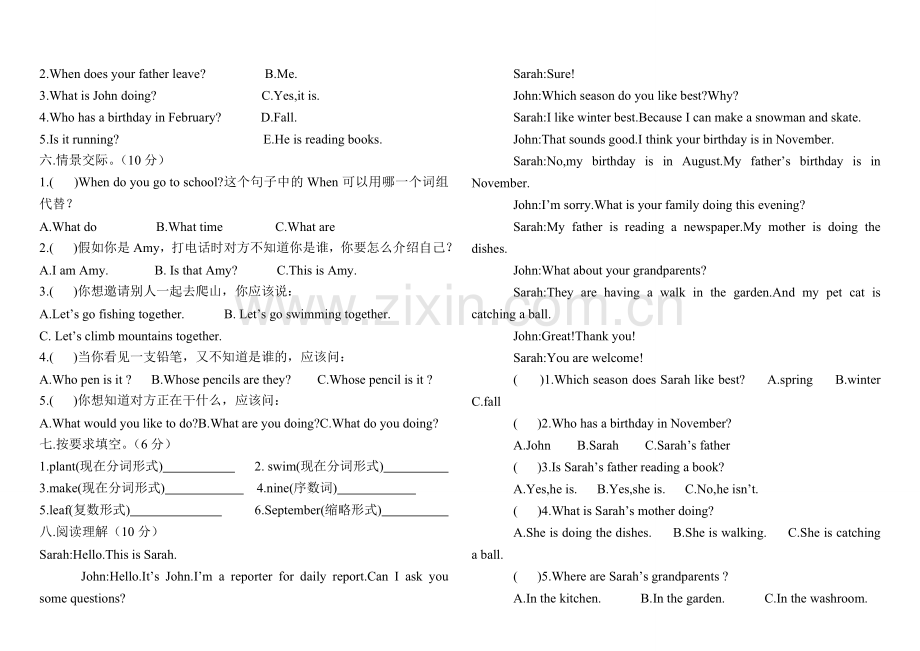 2.When does your father leave? B.Me.
3.What is John doing? C.Yes,it is.
4.Who has a birthday in February? D.Fall.
5.Is it running? E.He is reading books.

六.情景交际。（10分）

1.( )When do you go to school?这个句子中的When可以用哪一个词组代替？

A.What do B.What time C.What are

2.( )假如你是Amy，打电话时对方不知道你是谁，你要怎么介绍自己？

A.I am Amy. B. Is that Amy? C.This is Amy.

3.( )你想邀请别人一起去爬山，你应该说：

A.Let's go fishing together. B. Let's go swimming together.
C. Let's climb mountains together.

4.( )当你看见一支铅笔，又不知道是谁的，应该问：

A.Who pen is it ? B.Whose pencils are they? C.Whose pencil is it ?

5.( )你想知道对方正在干什么，应该问：

A.What would you like to do?B.What are you doing?C.What do you doing?

七.按要求填空。（6分）

1.plant(现在分词形式)____ 2. swim(现在分词形式)____
3.make(现在分词形式)____ 4.nine(序数词)____
5.leaf(复数形式)____ 6.September(缩略形式)____

八.阅读理解（10分）

Sarah:Hello.This is Sarah.

John:Hello.It's John.I'm a reporter for daily report.Can I ask you some questions?

Sarah:Sure!

John:Which season do you like best?Why?

Sarah:I like winter best.Because I can make a snowman and skate.

John:That sounds good.I think your birthday is in November.

Sarah:No,my birthday is in August.My father's birthday is in November.

John:I'm sorry.What is your family doing this evening?

Sarah:My father is reading a newspaper.My mother is doing the dishes.

John:What about your grandparents?

Sarah:They are having a walk in the garden.And my pet cat is catching a ball.

John:Great!Thank you!

Sarah:You are welcome!

( )1.Which season does Sarah like best? A.spring B.winter C.fall

( )2.Who has a birthday in November?

A.John B.Sarah C.Sarah's father

( )3.Is Sarah's father reading a book?

A.Yes,he is. B.Yes,she is. C.No,he isn't.

( )4.What is Sarah's mother doing?

A.She is doing the dishes. B.She is walking. C.She is catching a ball.

( )5.Where are Sarah's grandparents ?

A.In the kitchen. B.In the garden. C.In the washroom.

www.zixin.com.cn